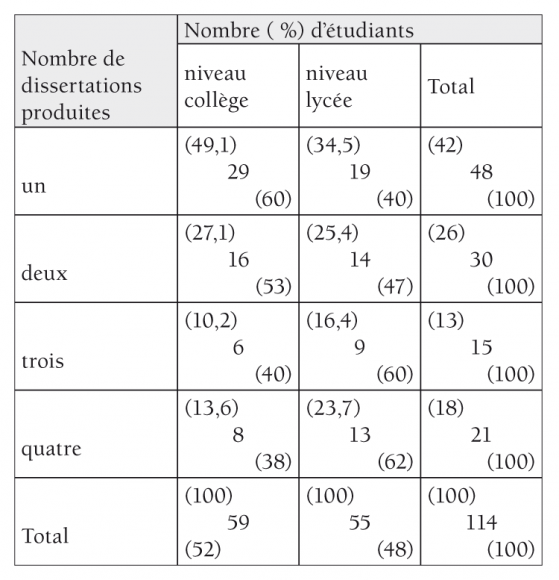 | Nombre de dissertations produites | Nombre ( %) d'étudiants | | |
|---|---|---|---|
| | niveau collège | niveau lycée | Total |
| un | (49,1) 29 (60) | (34,5) 19 (40) | (42) 48 (100) |
| deux | (27,1) 16 (53) | (25,4) 14 (47) | (26) 30 (100) |
| trois | (10,2) 6 (40) | (16,4) 9 (60) | (13) 15 (100) |
| quatre | (13,6) 8 (38) | (23,7) 13 (62) | (18) 21 (100) |
| Total | (100) 59 (52) | (100) 55 (48) | (100) 114 (100) |